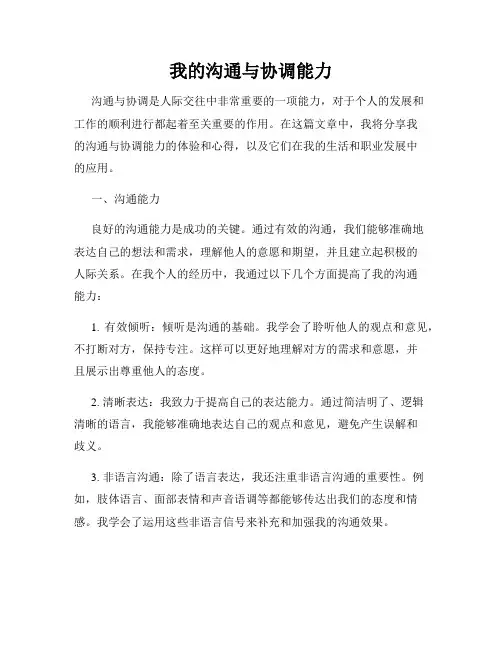 我的沟通与协调能力

沟通与协调是人际交往中非常重要的一项能力，对于个人的发展和工作的顺利进行都起着至关重要的作用。在这篇文章中，我将分享我的沟通与协调能力的体验和心得，以及它们在我的生活和职业发展中的应用。

一、沟通能力

良好的沟通能力是成功的关键。通过有效的沟通，我们能够准确地表达自己的想法和需求，理解他人的意愿和期望，并且建立起积极的人际关系。在我个人的经历中，我通过以下几个方面提高了我的沟通能力：

1. 有效倾听：倾听是沟通的基础。我学会了聆听他人的观点和意见，不打断对方，保持专注。这样可以更好地理解对方的需求和意愿，并且展示出尊重他人的态度。

2. 清晰表达：我致力于提高自己的表达能力。通过简洁明了、逻辑清晰的语言，我能够准确地表达自己的观点和意见，避免产生误解和歧义。

3. 非语言沟通：除了语言表达，我还注重非语言沟通的重要性。例如，肢体语言、面部表情和声音语调等都能够传达出我们的态度和情感。我学会了运用这些非语言信号来补充和加强我的沟通效果。